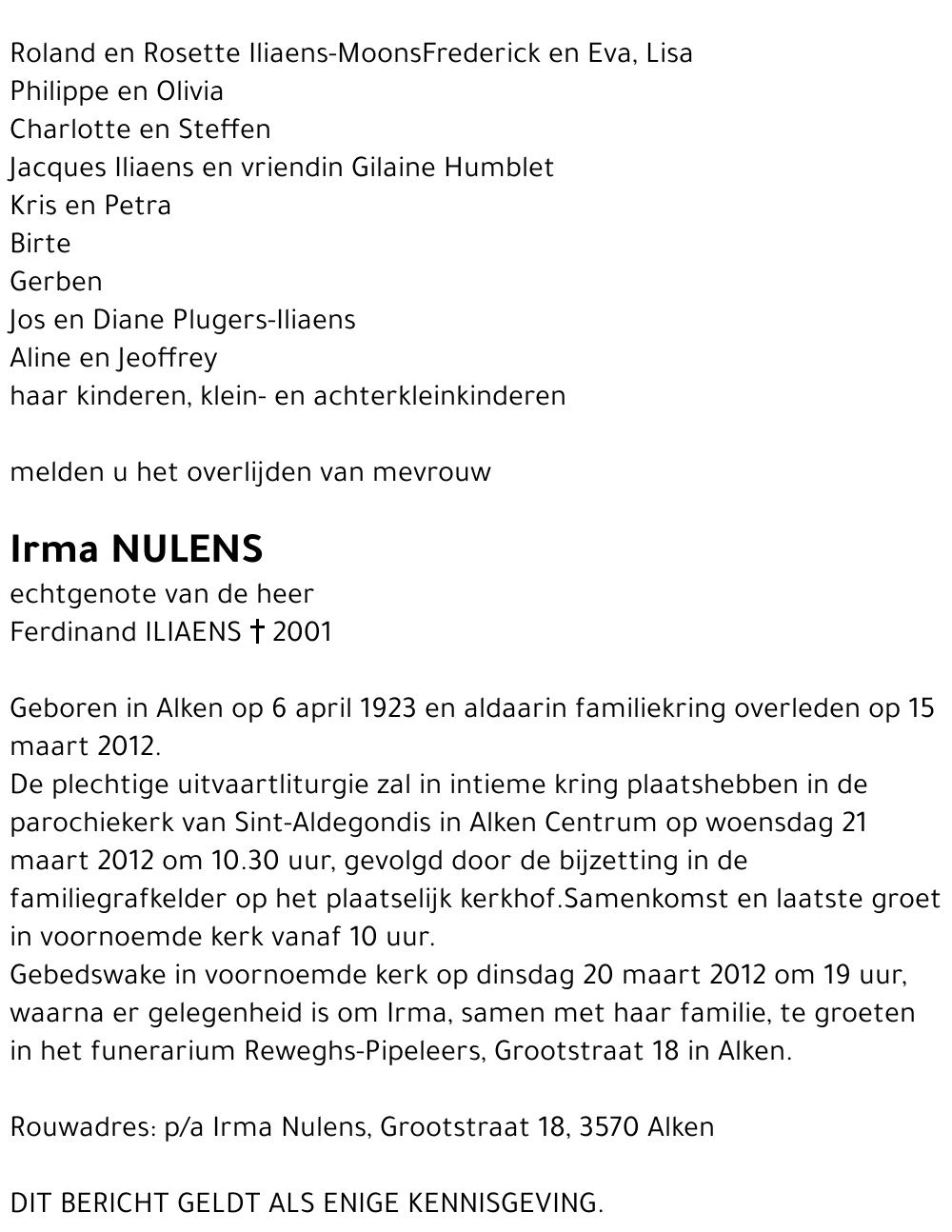 Roland en Rosette Iliaens-MoonsFrederick en Eva, Lisa
Philippe en Olivia
Charlotte en Steffen
Jacques Iliaens en vriendin Gilaine Humblet
Kris en Petra
Birte
Gerben
Jos en Diane Plugers-Iliaens
Aline en Jeoffrey
haar kinderen, klein- en achterkleinkinderen

melden u het overlijden van mevrouw

Irma NULENS
echtgenote van de heer
Ferdinand ILIAENS † 2001

Geboren in Alken op 6 april 1923 en aldaarin familiekring overleden op 15 maart 2012.
De plechtige uitvaartliturgie zal in intieme kring plaatshebben in de parochiekerk van Sint-Aldegondis in Alken Centrum op woensdag 21 maart 2012 om 10.30 uur, gevolgd door de bijzetting in de familiegrafkelder op het plaatselijk kerkhof.Samenkomst en laatste groet in voornoemde kerk vanaf 10 uur.
Gebedswake in voornoemde kerk op dinsdag 20 maart 2012 om 19 uur, waarna er gelegenheid is om Irma, samen met haar familie, te groeten in het funerarium Reweghs-Pipeleers, Grootstraat 18 in Alken.

Rouwadres: p/a Irma Nulens, Grootstraat 18, 3570 Alken

DIT BERICHT GELDT ALS ENIGE KENNISGEVING.